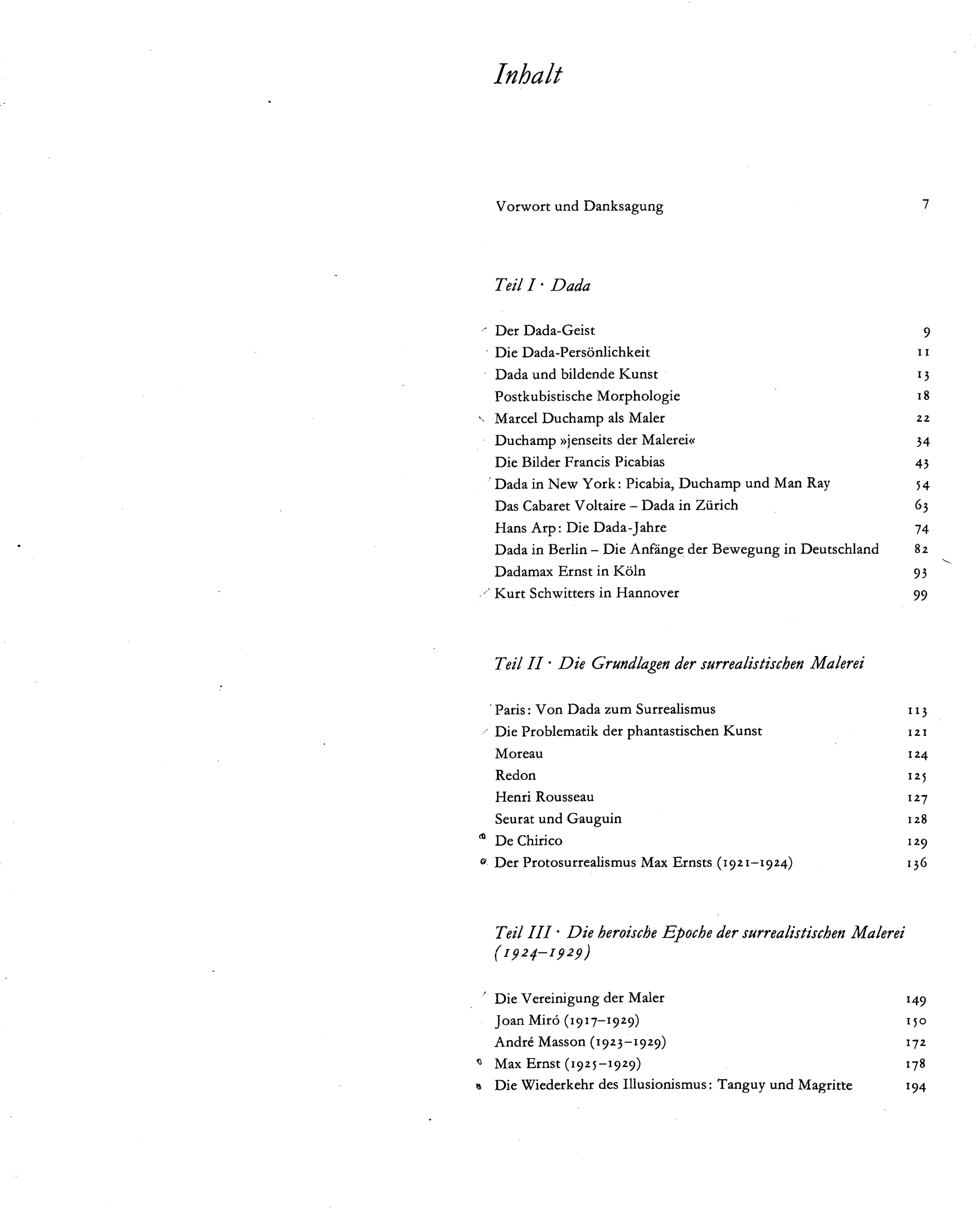 Inhalt

Vorwort und Danksagung 7

Teil I · Dada

Der Dada-Geist 9
Die Dada-Persönlichkeit 11
Dada und bildende Kunst 13
Postkubistische Morphologie 18
Marcel Duchamp als Maler 22
Duchamp »jenseits der Malerei« 34
Die Bilder Francis Picabias 43
Dada in New York: Picabia, Duchamp und Man Ray 54
Das Cabaret Voltaire – Dada in Zürich 63
Hans Arp: Die Dada-Jahre 74
Dada in Berlin – Die Anfänge der Bewegung in Deutschland 82
Dadamax Ernst in Köln 93
Kurt Schwitters in Hannover 99

Teil II · Die Grundlagen der surrealistischen Malerei

Paris: Von Dada zum Surrealismus 113
Die Problematik der phantastischen Kunst 121
Moreau 124
Redon 125
Henri Rousseau 127
Seurat und Gauguin 128
De Chirico 129
Der Protosurrealismus Max Ernsts (1921–1924) 136

Teil III · Die heroische Epoche der surrealistischen Malerei (1924–1929)

Die Vereinigung der Maler 149
Joan Miró (1917–1929) 150
André Masson (1923–1929) 172
Max Ernst (1925–1929) 178
Die Wiederkehr des Illusionismus: Tanguy und Magritte 194